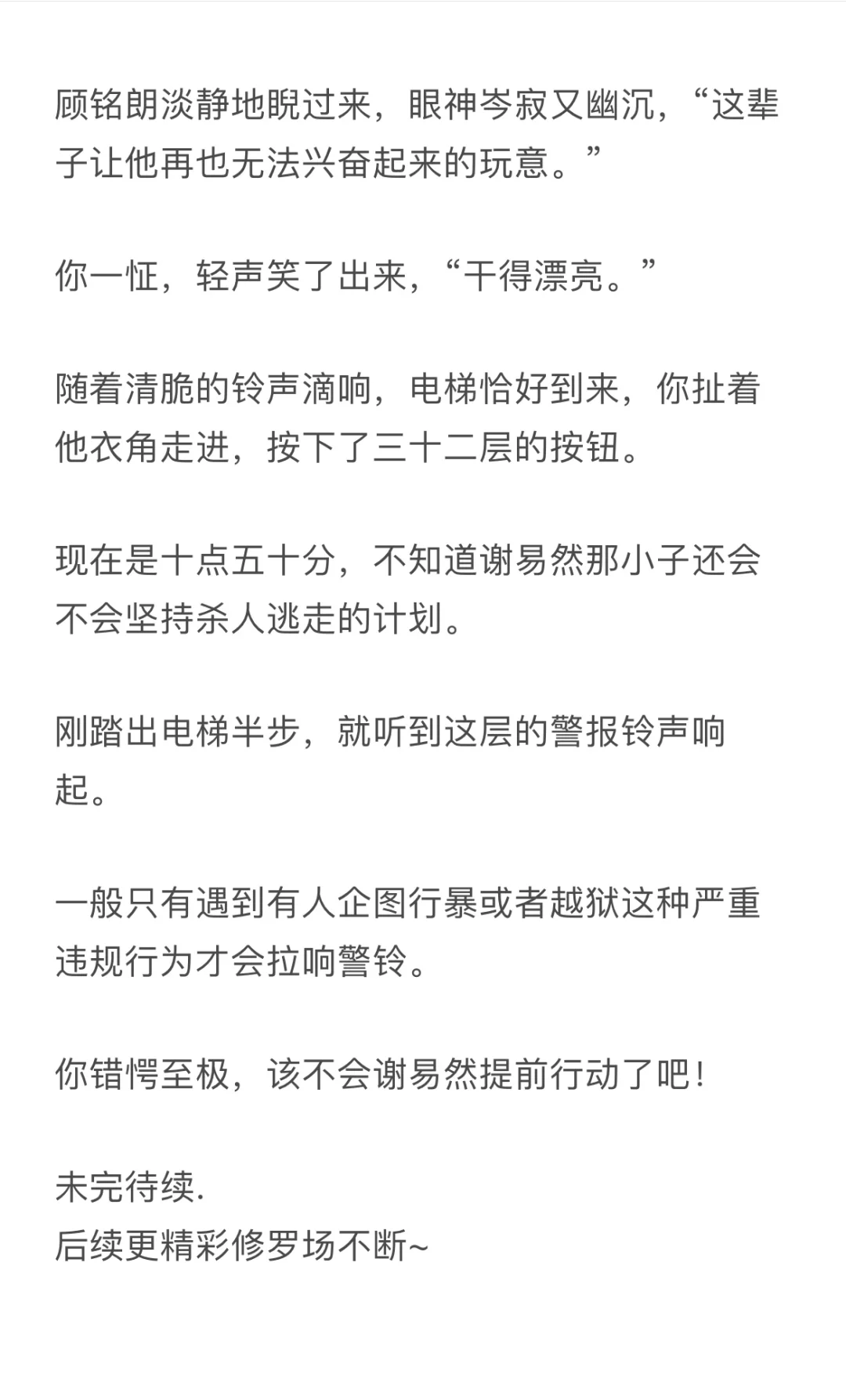 顾铭朗淡静地睨过来，眼神岑寂又幽沉，“这辈子让他再也无法兴奋起来的玩意。”

你一怔，轻声笑了出来，“干得漂亮。”

随着清脆的铃声滴响，电梯恰好到来，你扯着他衣角走进，按下了三十二层的按钮。

现在是十点五十分，不知道谢易然那小子还会不会坚持杀人逃走的计划。

刚踏出电梯半步，就听到这层的警报铃声响起。

一般只有遇到有人企图行暴或者越狱这种严重违规行为才会拉响警铃。

你错愕至极，该不会谢易然提前行动了吧！

未完待续.
后续更精彩修罗场不断~